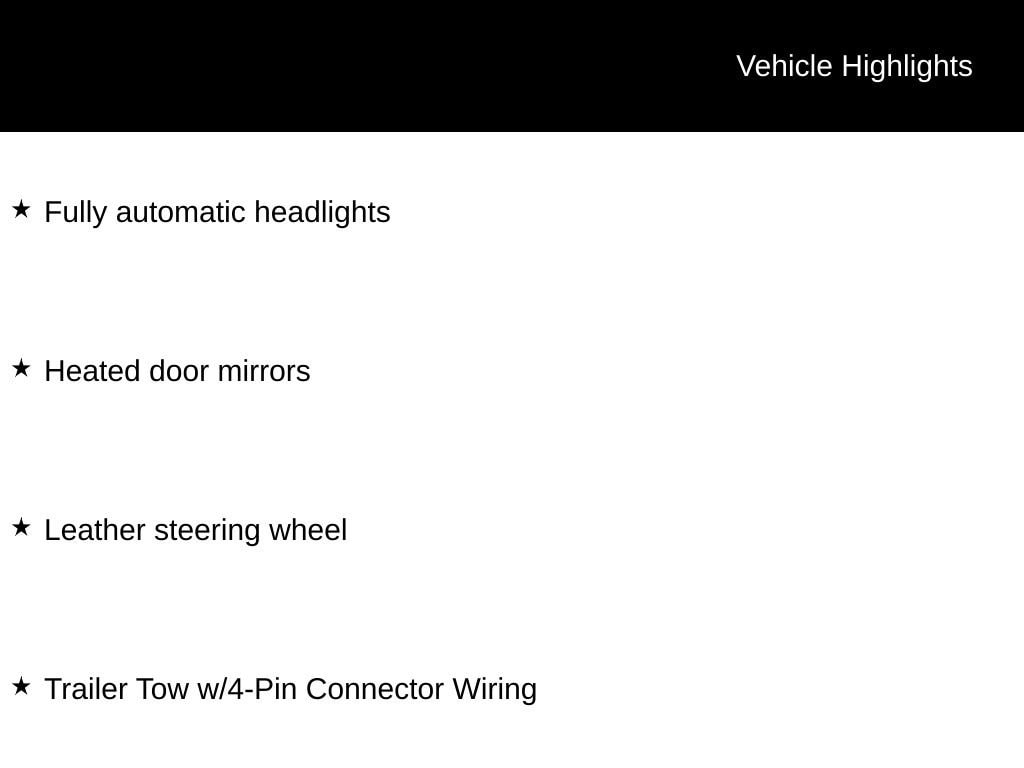 Vehicle Highlights

★ Fully automatic headlights

★ Heated door mirrors

★ Leather steering wheel

★ Trailer Tow w/4-Pin Connector Wiring